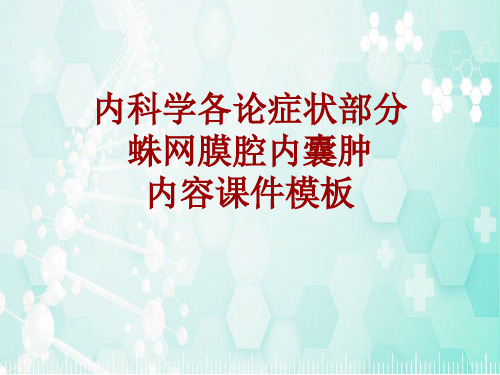 内科学各论症状部分
蛛网膜腔内囊肿
内容课件模板